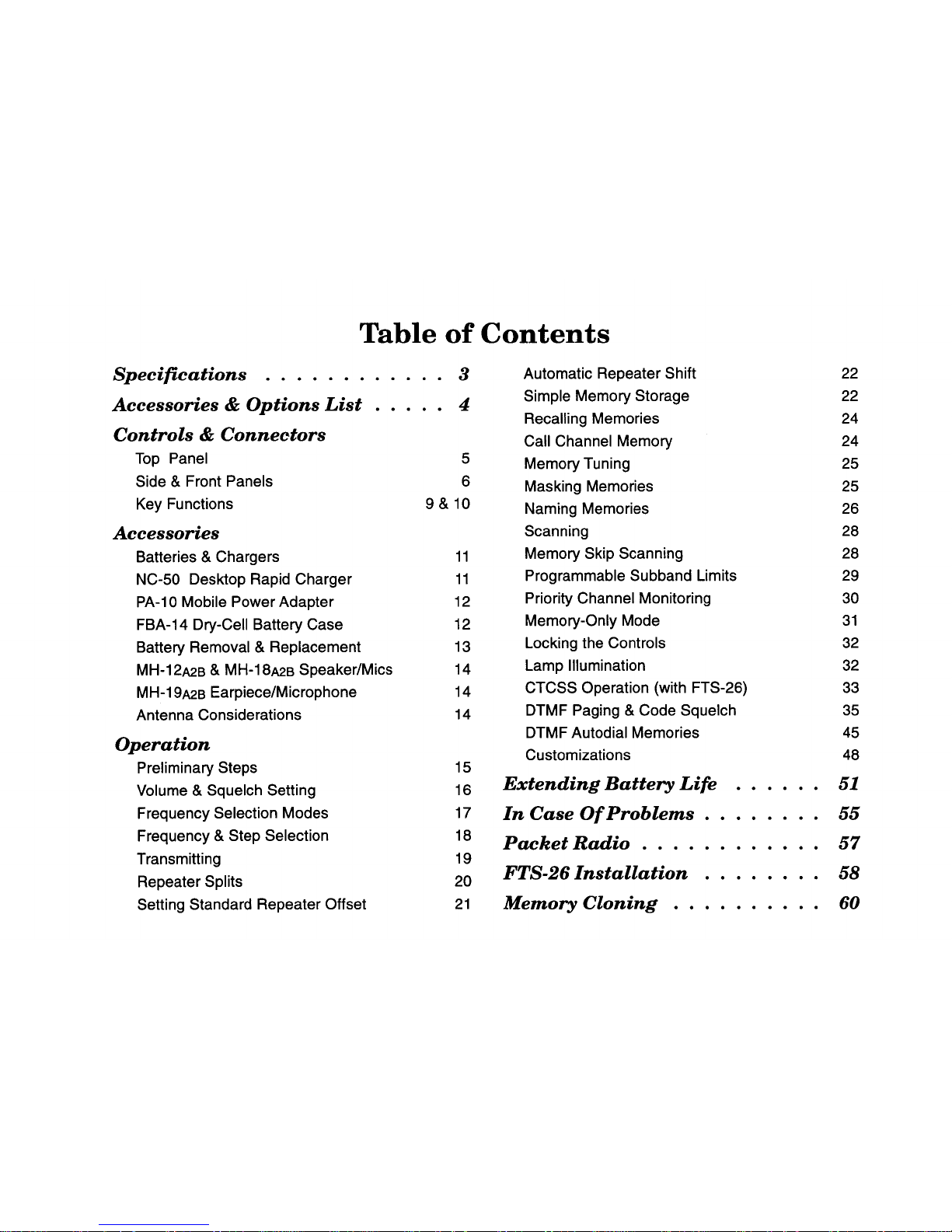 Table of Contents

Specifications . . . . . . . . . . . . 3
Accessories & Options List . . . . . 4
Controls & Connectors
Top Panel 5
Side & Front Panels 6
Key Functions 9 & 10
Accessories
Batteries & Chargers 11
NC-50 Desktop Rapid Charger 11
PA-10 Mobile Power Adapter 12
FBA-14 Dry-Cell Battery Case 12
Battery Removal & Replacement 13
MH-12$_{A2B}$ & MH-18$_{A2B}$ Speaker/Mics 14
MH-19$_{A2B}$ Earpiece/Microphone 14
Antenna Considerations 14
Operation
Preliminary Steps 15
Volume & Squelch Setting 16
Frequency Selection Modes 17
Frequency & Step Selection 18
Transmitting 19
Repeater Splits 20
Setting Standard Repeater Offset 21

Automatic Repeater Shift 22
Simple Memory Storage 22
Recalling Memories 24
Call Channel Memory 24
Memory Tuning 25
Masking Memories 25
Naming Memories 26
Scanning 28
Memory Skip Scanning 28
Programmable Subband Limits 29
Priority Channel Monitoring 30
Memory-Only Mode 31
Locking the Controls 32
Lamp Illumination 32
CTCSS Operation (with FTS-26) 33
DTMF Paging & Code Squelch 35
DTMF Autodial Memories 45
Customizations 48
Extending Battery Life . . . . . . 51
In Case Of Problems . . . . . . . . 55
Packet Radio . . . . . . . . . . . . 57
FTS-26 Installation . . . . . . . . 58
Memory Cloning . . . . . . . . . . 60